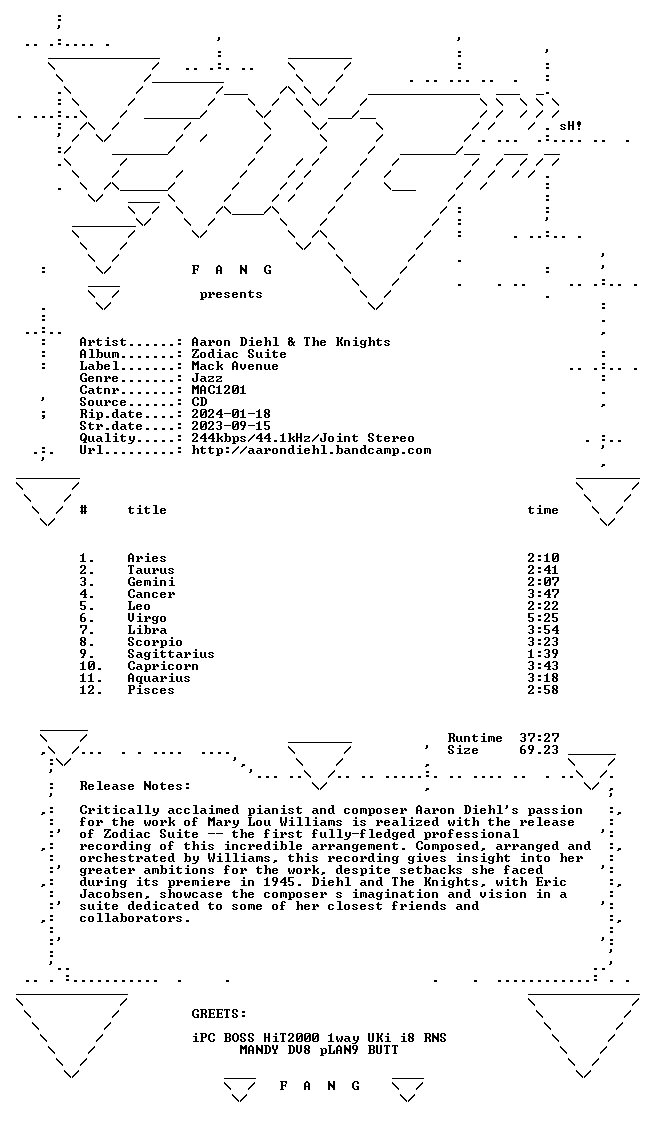 sH!

F A N G

presents

Artist......: Aaron Diehl & The Knights
Album.......: Zodiac Suite
Label.......: Mack Avenue
Genre.......: Jazz
Catnr.......: MAC1201
Source......: CD
Rip.date....: 2024-01-18
Str.date....: 2023-09-15
Quality.....: 244kbps/44.1kHz/Joint Stereo
Url.........: http://aarondiehl.bandcamp.com

| # | title | time |
|---|---|---|
| 1. | Aries | 2:10 |
| 2. | Taurus | 2:41 |
| 3. | Gemini | 2:07 |
| 4. | Cancer | 3:47 |
| 5. | Leo | 2:22 |
| 6. | Virgo | 5:25 |
| 7. | Libra | 3:54 |
| 8. | Scorpio | 3:23 |
| 9. | Sagittarius | 1:39 |
| 10. | Capricorn | 3:43 |
| 11. | Aquarius | 3:18 |
| 12. | Pisces | 2:58 |

Runtime 37:27
Size 69.23

Release Notes:

Critically acclaimed pianist and composer Aaron Diehl's passion for the work of Mary Lou Williams is realized with the release of Zodiac Suite -- the first fully-fledged professional recording of this incredible arrangement. Composed, arranged and orchestrated by Williams, this recording gives insight into her greater ambitions for the work, despite setbacks she faced during its premiere in 1945. Diehl and The Knights, with Eric Jacobsen, showcase the composer s imagination and vision in a suite dedicated to some of her closest friends and collaborators.

GREETS:

iPC BOSS HiT2000 1way UKi i8 RNS
MANDY DV8 pLAN9 BUTT

F A N G